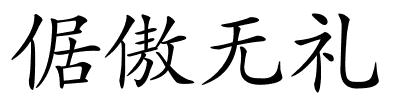 倨傲无礼